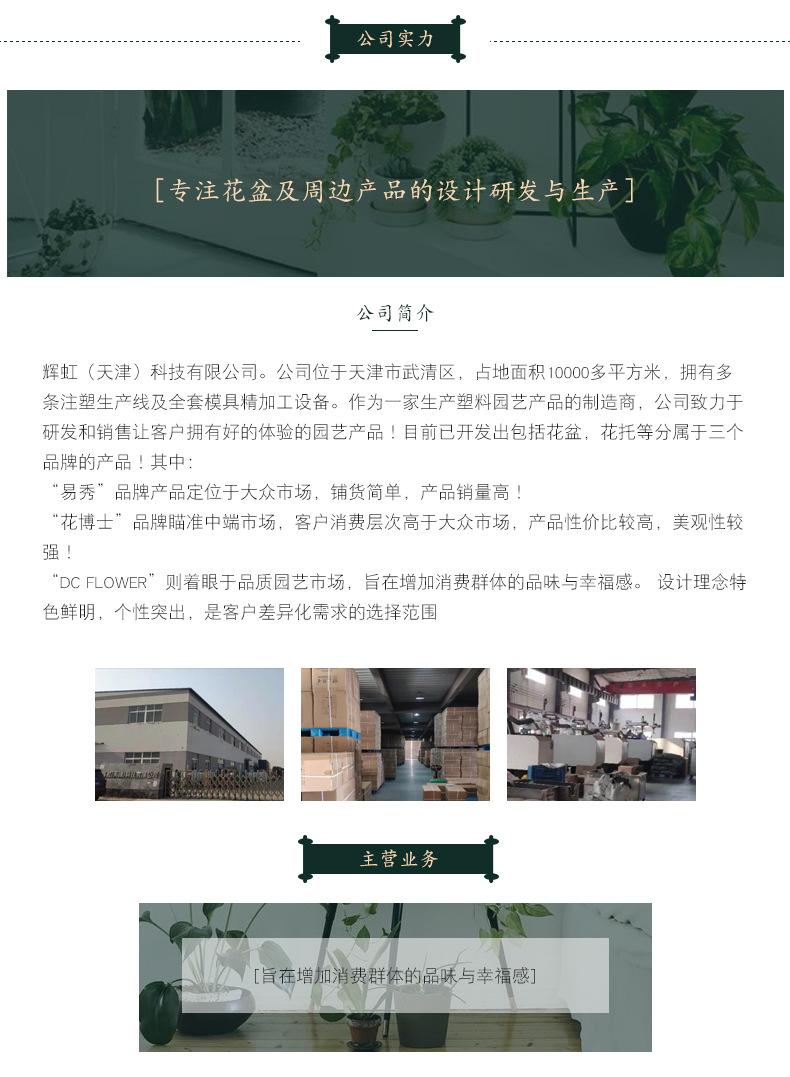 公司实力

[专注花盆及周边产品的设计研发与生产]

公司简介

辉虹（天津）科技有限公司。公司位于天津市武清区，占地面积10000多平方米，拥有多条注塑生产线及全套模具精加工设备。作为一家生产塑料园艺产品的制造商，公司致力于研发和销售让客户拥有好的体验的园艺产品！目前已开发出包括花盆，花托等分属于三个品牌的产品！其中：

“易秀”品牌产品定位于大众市场，铺货简单，产品销量高！

“花博士”品牌瞄准中端市场，客户消费层次高于大众市场，产品性价比较高，美观性较强！

“DC FLOWER”则着眼于品质园艺市场，旨在增加消费群体的品味与幸福感。 设计理念特色鲜明，个性突出，是客户差异化需求的选择范围

主营业务

[旨在增加消费群体的品味与幸福感]